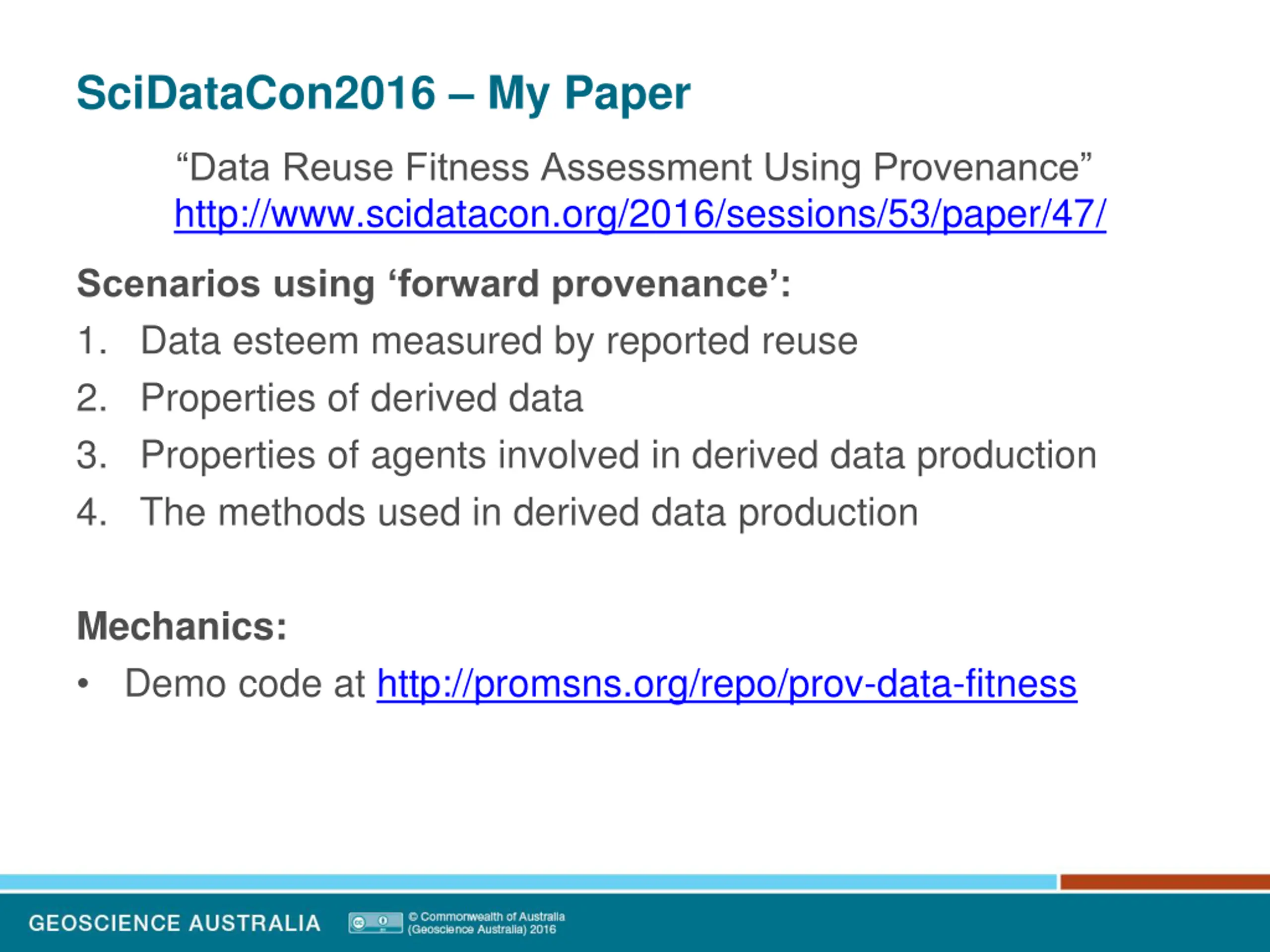 SciDataCon2016 – My Paper

“Data Reuse Fitness Assessment Using Provenance”
http://www.scidatacon.org/2016/sessions/53/paper/47/

Scenarios using ‘forward provenance’:

1. Data esteem measured by reported reuse
2. Properties of derived data
3. Properties of agents involved in derived data production
4. The methods used in derived data production

Mechanics:

• Demo code at http://promsns.org/repo/prov-data-fitness

GEOSCIENCE AUSTRALIA

© Commonwealth of Australia (Geoscience Australia) 2016